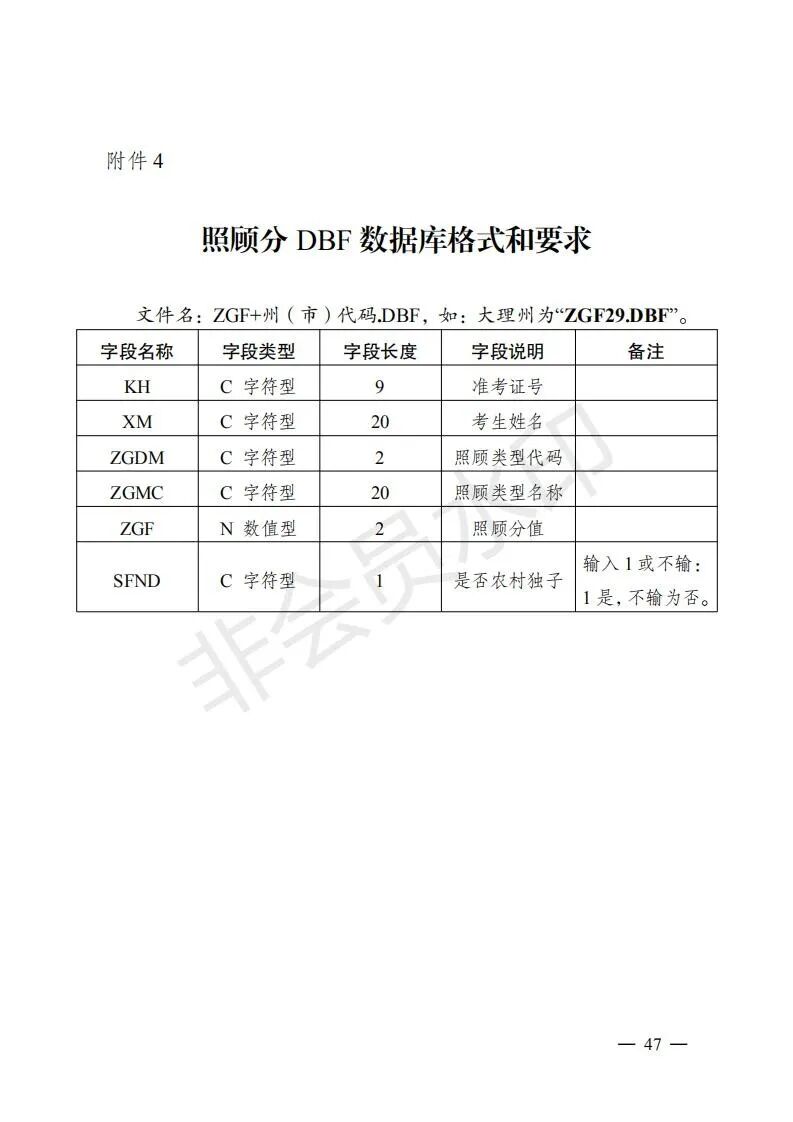 附件 4

照顾分 DBF 数据库格式和要求

文件名：ZGF+州（市）代码.DBF，如：大理州为“ZGF29.DBF”。

| 字段名称 | 字段类型 | 字段长度 | 字段说明 | 备注 |
|---|---|---|---|---|
| KH | C 字符型 | 9 | 准考证号 | |
| XM | C 字符型 | 20 | 考生姓名 | |
| ZGDM | C 字符型 | 2 | 照顾类型代码 | |
| ZGMC | C 字符型 | 20 | 照顾类型名称 | |
| ZGF | N 数值型 | 2 | 照顾分值 | |
| SFND | C 字符型 | 1 | 是否农村独子 | 输入 1 或不输：1 是，不输为否。 |

非会员水印

— 47 —